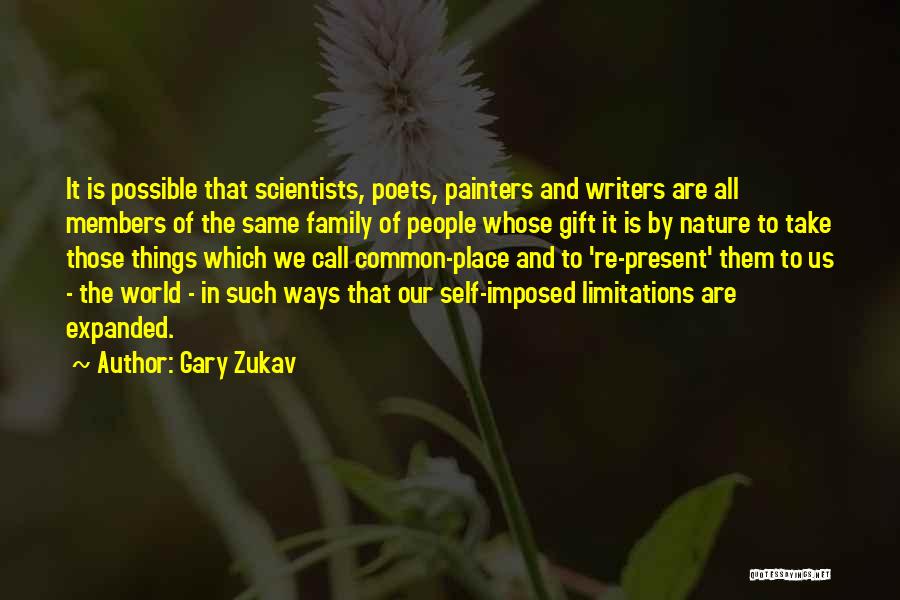 It is possible that scientists, poets, painters and writers are all members of the same family of people whose gift it is by nature to take those things which we call common-place and to 're-present' them to us - the world - in such ways that our self-imposed limitations are expanded.

~ Author: Gary Zukav

QUOTESSAYINGS.NET